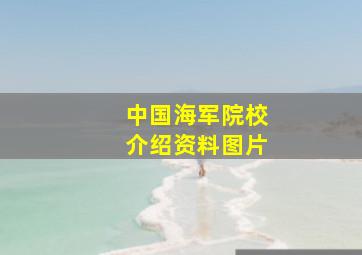 中国海军院校
介绍资料图片